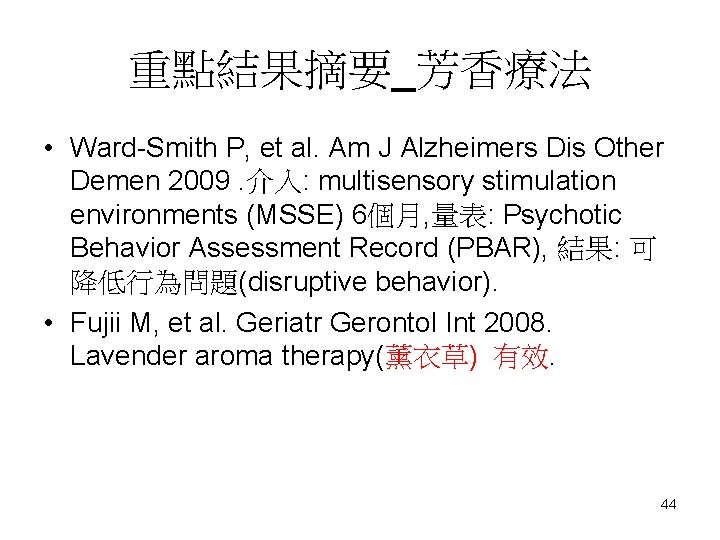 重點結果摘要_芳香療法

• Ward-Smith P, et al. Am J Alzheimers Dis Other Demen 2009 .介入: multisensory stimulation environments (MSSE) 6個月,量表: Psychotic Behavior Assessment Record (PBAR), 結果: 可降低行為問題(disruptive behavior).

• Fujii M, et al. Geriatr Gerontol Int 2008. Lavender aroma therapy(薰衣草) 有效.

44